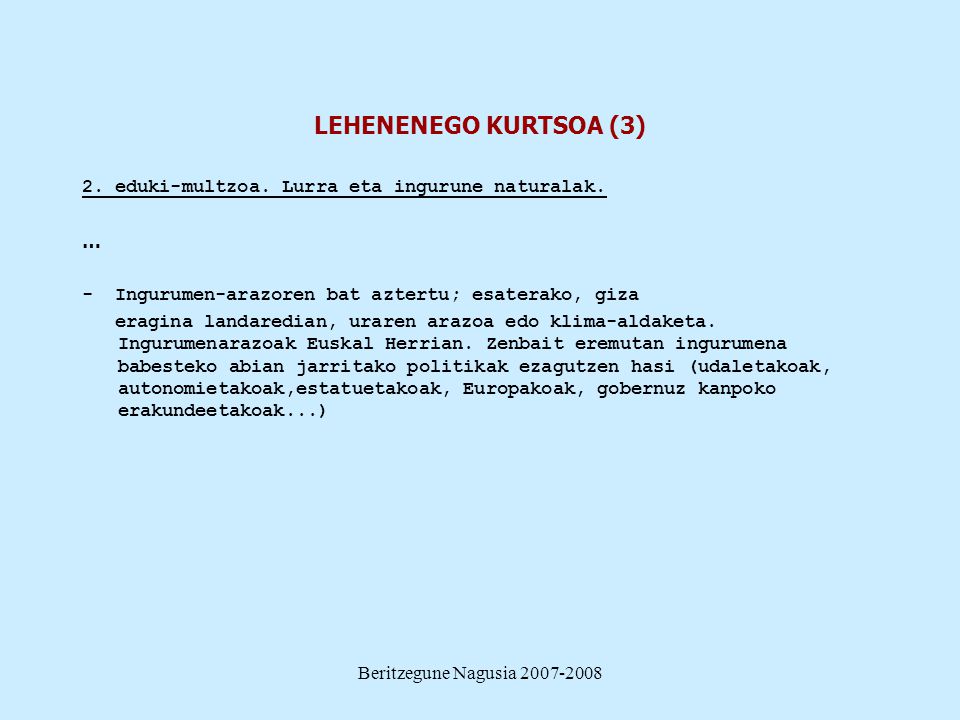 LEHENENEGO KURTSOA (3)

2. eduki-multzoa. Lurra eta ingurune naturalak.

…

- Ingurumen-arazoren bat aztertu; esaterako, giza eragina landaredian, uraren arazoa edo klima-aldaketa. Ingurumenarazoak Euskal Herrian. Zenbait eremutan ingurumena babesteko abian jarritako politikak ezagutzen hasi (udaletakoak, autonomietakoak,estatuetakoak, Europakoak, gobernuz kanpoko erakundeetakoak...)

Beritzegune Nagusia 2007-2008